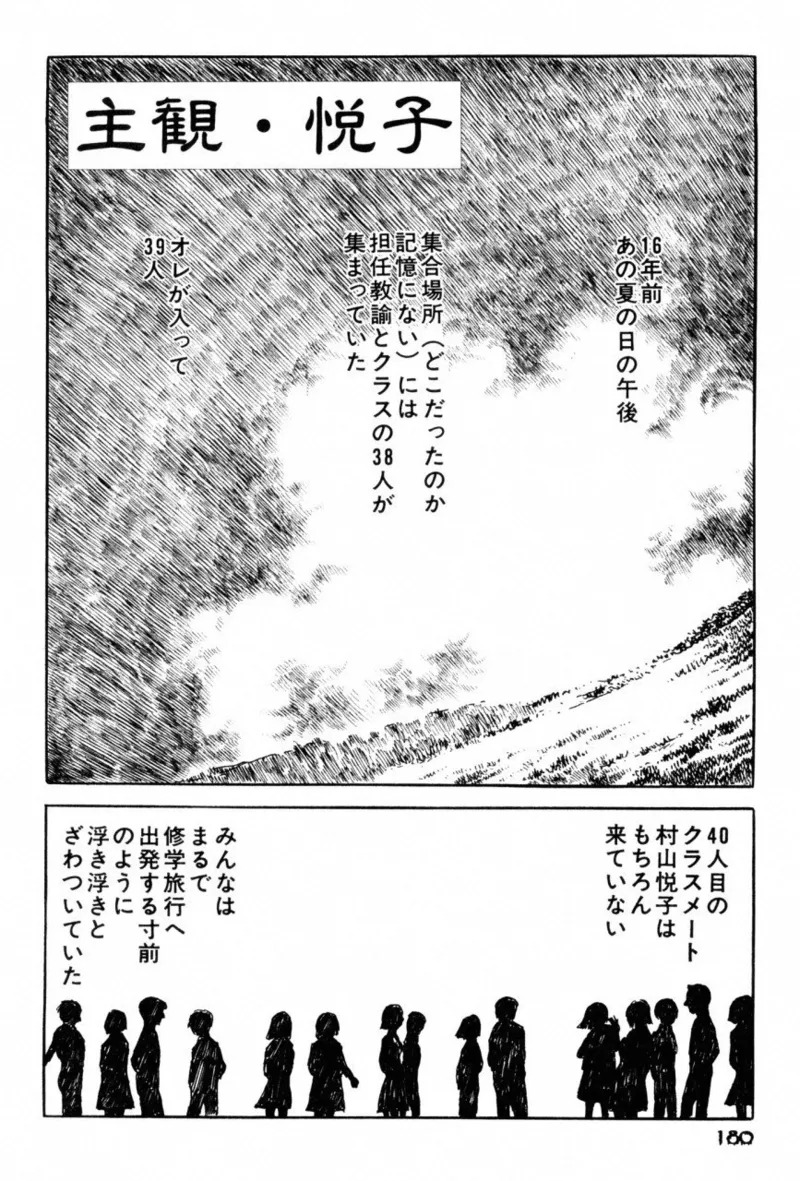 主観・悦子

16年前
あの夏の日の午後

集合場所(どこだったのか
記憶にない)には
担任教諭とクラスの38人が
集まっていた

オレが入って
39人

40人目の
クラスメート
村山悦子は
もちろん
来ていない

みんなは
まるで
修学旅行へ
出発する寸前
のように
浮き浮きと
ざわついていた

180